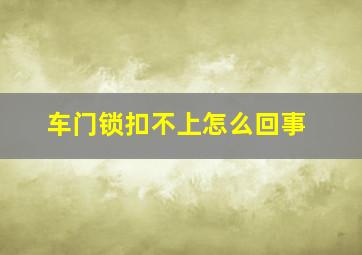 车门锁扣不上怎么回事